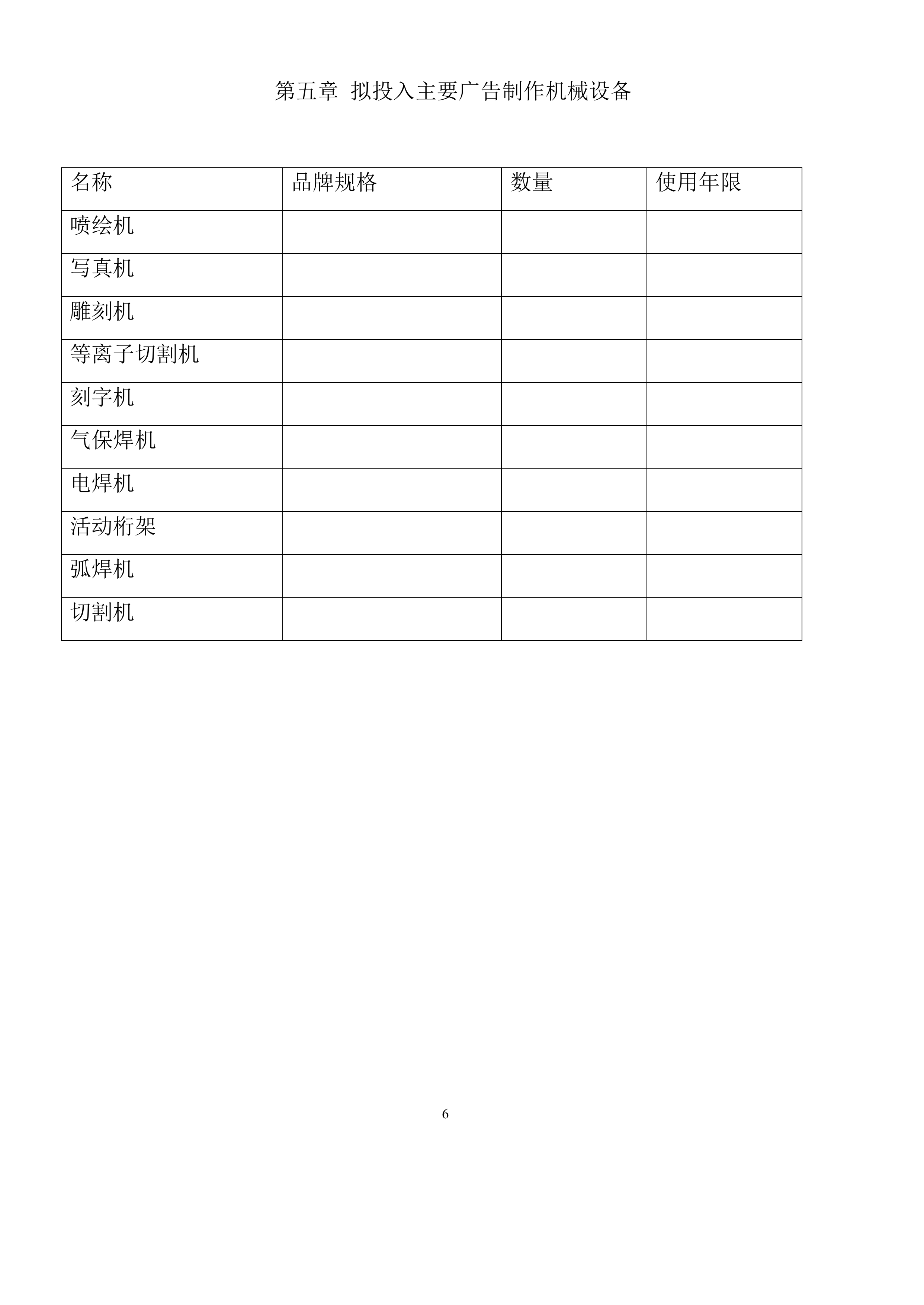 第五章 拟投入主要广告制作机械设备

| 名称 | 品牌规格 | 数量 | 使用年限 |
|---|---|---|---|
| 喷绘机 | | | |
| 写真机 | | | |
| 雕刻机 | | | |
| 等离子切割机 | | | |
| 刻字机 | | | |
| 气保焊机 | | | |
| 电焊机 | | | |
| 活动桁架 | | | |
| 弧焊机 | | | |
| 切割机 | | | |

6